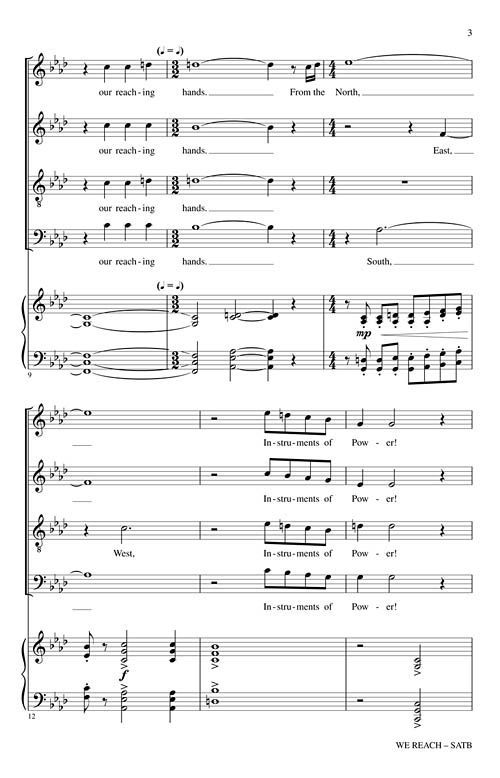 3

our reach-ing hands. From the North,

our reach-ing hands. East,

our reach-ing hands.

our reach-ing hands. South,

mp

9

In-stru-ments of Pow-er!

In-stru-ments of Pow-er!

West, In-stru-ments of Pow-er!

In-stru-ments of Pow-er!

f

12

WE REACH – SATB